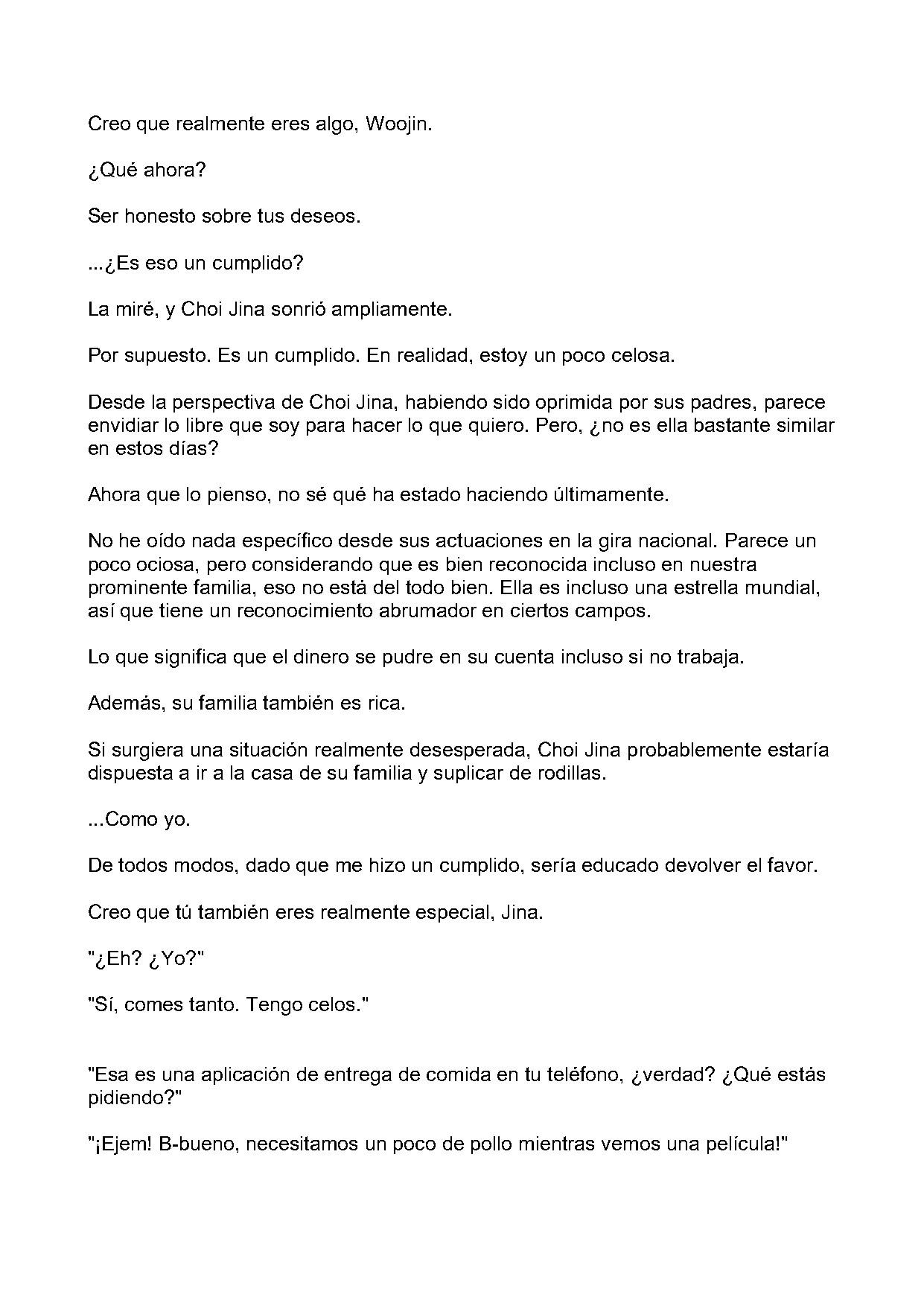 Creo que realmente eres algo, Woojin.

¿Qué ahora?

Ser honesto sobre tus deseos.

...¿Es eso un cumplido?

La miré, y Choi Jina sonrió ampliamente.

Por supuesto. Es un cumplido. En realidad, estoy un poco celosa.

Desde la perspectiva de Choi Jina, habiendo sido oprimida por sus padres, parece envidiar lo libre que soy para hacer lo que quiero. Pero, ¿no es ella bastante similar en estos días?

Ahora que lo pienso, no sé qué ha estado haciendo últimamente.

No he oído nada específico desde sus actuaciones en la gira nacional. Parece un poco ociosa, pero considerando que es bien reconocida incluso en nuestra prominente familia, eso no está del todo bien. Ella es incluso una estrella mundial, así que tiene un reconocimiento abrumador en ciertos campos.

Lo que significa que el dinero se pudre en su cuenta incluso si no trabaja.

Además, su familia también es rica.

Si surgiera una situación realmente desesperada, Choi Jina probablemente estaría dispuesta a ir a la casa de su familia y suplicar de rodillas.

...Como yo.

De todos modos, dado que me hizo un cumplido, sería educado devolver el favor.

Creo que tú también eres realmente especial, Jina.

"¿Eh? ¿Yo?"

"Sí, comes tanto. Tengo celos."

"Esa es una aplicación de entrega de comida en tu teléfono, ¿verdad? ¿Qué estás pidiendo?"

"¡Ejem! B-bueno, necesitamos un poco de pollo mientras vemos una película!"